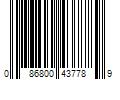 0 86800 43778 9